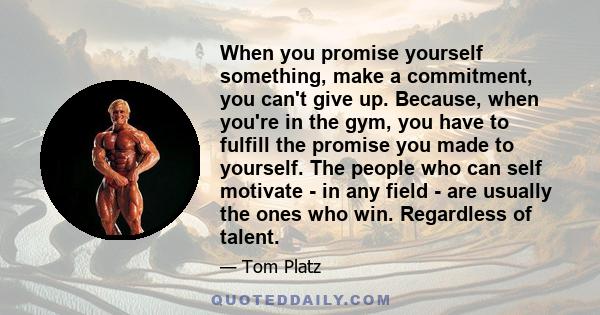 When you promise yourself something, make a commitment, you can't give up. Because, when you're in the gym, you have to fulfill the promise you made to yourself. The people who can self motivate - in any field - are usually the ones who win. Regardless of talent.

— Tom Platz

QUOTEDDAILY.COM